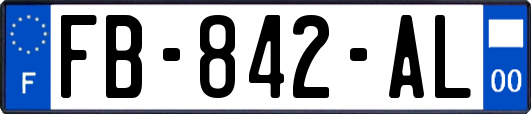 F
FB-842-AL
00